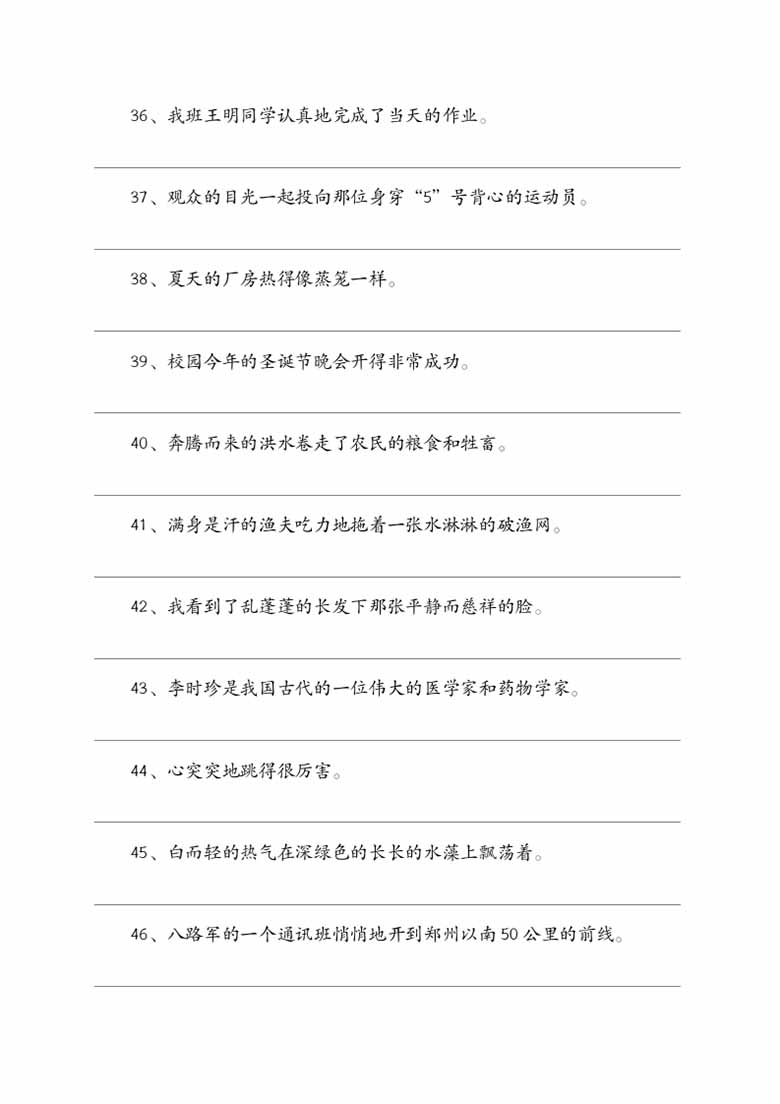 36、我班王明同学认真地完成了当天的作业。

37、观众的目光一起投向那位身穿“5”号背心的运动员。

38、夏天的厂房热得像蒸笼一样。

39、校园今年的圣诞节晚会开得非常成功。

40、奔腾而来的洪水卷走了农民的粮食和牲畜。

41、满身是汗的渔夫吃力地拖着一张水淋淋的破渔网。

42、我看到了乱蓬蓬的长发下那张平静而慈祥的脸。

43、李时珍是我国古代的一位伟大的医学家和药物学家。

44、心突突地跳得很厉害。

45、白而轻的热气在深绿色的长长的水藻上飘荡着。

46、八路军的一个通讯班悄悄地开到郑州以南50公里的前线。